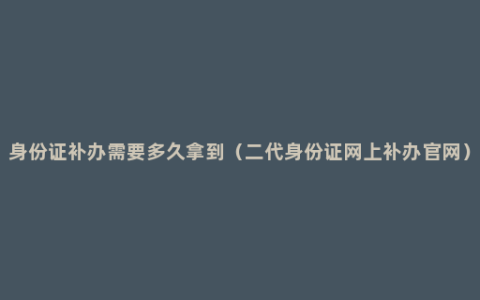 身份证补办需要多久拿到（二代身份证网上补办官网）